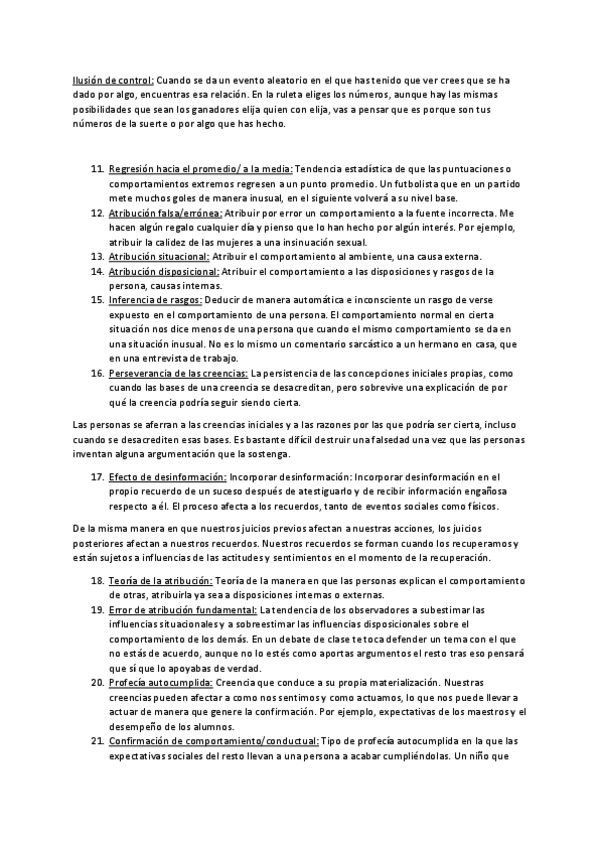 Ilusión de control: Cuando se da un evento aleatorio en el que has tenido que ver crees que se ha dado por algo, encuentras esa relación. En la ruleta eliges los números, aunque hay las mismas posibilidades que sean los ganadores elija quien con elija, vas a pensar que es porque son tus números de la suerte o por algo que has hecho.

11. Regresión hacia el promedio/ a la media: Tendencia estadística de que las puntuaciones o comportamientos extremos regresen a un punto promedio. Un futbolista que en un partido mete muchos goles de manera inusual, en el siguiente volverá a su nivel base.
12. Atribución falsa/errónea: Atribuir por error un comportamiento a la fuente incorrecta. Me hacen algún regalo cualquier día y pienso que lo han hecho por algún interés. Por ejemplo, atribuir la calidez de las mujeres a una insinuación sexual.
13. Atribución situacional: Atribuir el comportamiento al ambiente, una causa externa.
14. Atribución disposicional: Atribuir el comportamiento a las disposiciones y rasgos de la persona, causas internas.
15. Inferencia de rasgos: Deducir de manera automática e inconsciente un rasgo de verse expuesto en el comportamiento de una persona. El comportamiento normal en cierta situación nos dice menos de una persona que cuando el mismo comportamiento se da en una situación inusual. No es lo mismo un comentario sarcástico a un hermano en casa, que en una entrevista de trabajo.
16. Perseverancia de las creencias: La persistencia de las concepciones iniciales propias, como cuando las bases de una creencia se desacreditan, pero sobrevive una explicación de por qué la creencia podría seguir siendo cierta.

Las personas se aferran a las creencias iniciales y a las razones por las que podría ser cierta, incluso cuando se desacrediten esas bases. Es bastante difícil destruir una falsedad una vez que las personas inventan alguna argumentación que la sostenga.

17. Efecto de desinformación: Incorporar desinformación: Incorporar desinformación en el propio recuerdo de un suceso después de atestiguarlo y de recibir información engañosa respecto a él. El proceso afecta a los recuerdos, tanto de eventos sociales como físicos.

De la misma manera en que nuestros juicios previos afectan a nuestras acciones, los juicios posteriores afectan a nuestros recuerdos. Nuestros recuerdos se forman cuando los recuperamos y están sujetos a influencias de las actitudes y sentimientos en el momento de la recuperación.

18. Teoría de la atribución: Teoría de la manera en que las personas explican el comportamiento de otras, atribuirla ya sea a disposiciones internas o externas.
19. Error de atribución fundamental: La tendencia de los observadores a subestimar las influencias situacionales y a sobreestimar las influencias disposicionales sobre el comportamiento de los demás. En un debate de clase te toca defender un tema con el que no estás de acuerdo, aunque no lo estés como aportas argumentos el resto tras eso pensará que sí que lo apoyabas de verdad.
20. Profecía autocumplida: Creencia que conduce a su propia materialización. Nuestras creencias pueden afectar a como nos sentimos y como actuamos, lo que nos puede llevar a actuar de manera que genere la confirmación. Por ejemplo, expectativas de los maestros y el desempeño de los alumnos.
21. Confirmación de comportamiento/conductual: Tipo de profecía autocumplida en la que las expectativas sociales del resto llevan a una persona a acabar cumpliéndolas. Un niño que